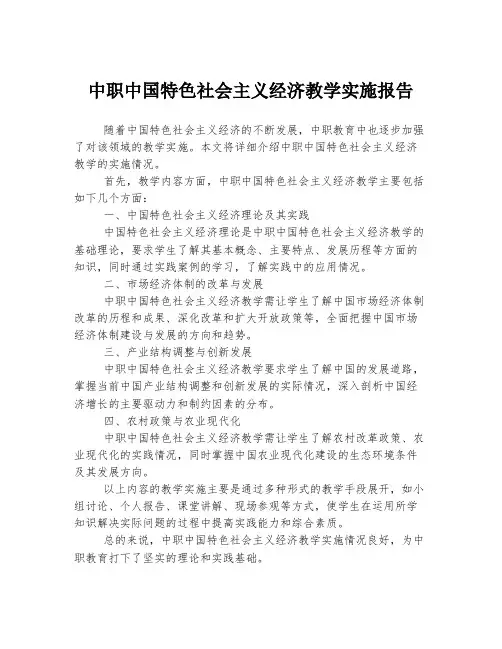 中职中国特色社会主义经济教学实施报告

随着中国特色社会主义经济的不断发展，中职教育中也逐步加强了对该领域的教学实施。本文将详细介绍中职中国特色社会主义经济教学的实施情况。

首先，教学内容方面，中职中国特色社会主义经济教学主要包括如下几个方面：

一、中国特色社会主义经济理论及其实践

中国特色社会主义经济理论是中职中国特色社会主义经济教学的基础理论，要求学生了解其基本概念、主要特点、发展历程等方面的知识，同时通过实践案例的学习，了解实践中的应用情况。

二、市场经济体制的改革与发展

中职中国特色社会主义经济教学需让学生了解中国市场经济体制改革的历程和成果、深化改革和扩大开放政策等，全面把握中国市场经济体制建设与发展的方向和趋势。

三、产业结构调整与创新发展

中职中国特色社会主义经济教学要求学生了解中国的发展道路，掌握当前中国产业结构调整和创新发展的实际情况，深入剖析中国经济增长的主要驱动力和制约因素的分布。

四、农村政策与农业现代化

中职中国特色社会主义经济教学需让学生了解农村改革政策、农业现代化的实践情况，同时掌握中国农业现代化建设的生态环境条件及其发展方向。

以上内容的教学实施主要是通过多种形式的教学手段展开，如小组讨论、个人报告、课堂讲解、现场参观等方式，使学生在运用所学知识解决实际问题的过程中提高实践能力和综合素质。

总的来说，中职中国特色社会主义经济教学实施情况良好，为中职教育打下了坚实的理论和实践基础。